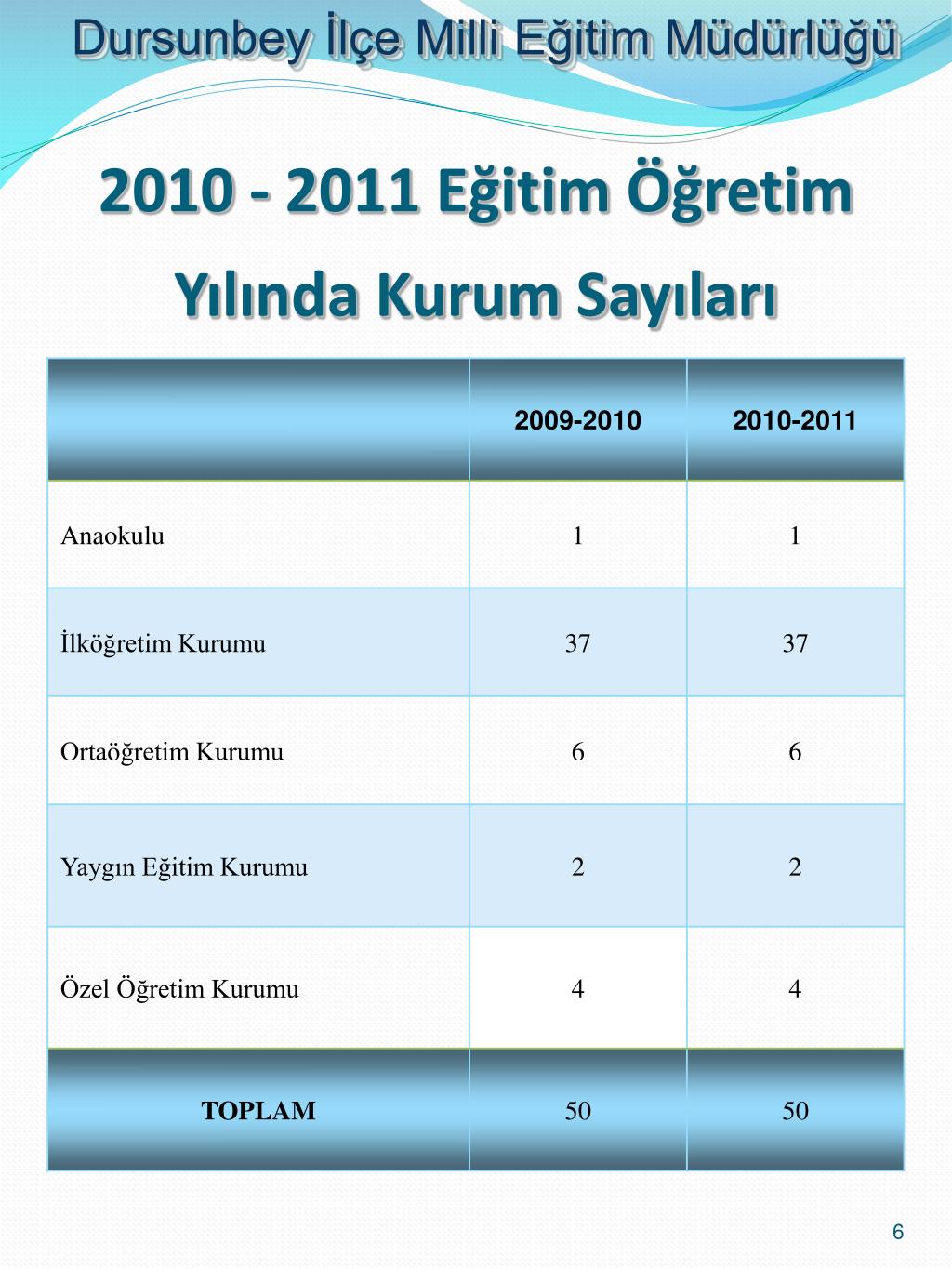 Dursunbey İlçe Milli Eğitim Müdürlüğü

2010 - 2011 Eğitim Öğretim Yılında Kurum Sayıları

| | 2009-2010 | 2010-2011 |
|---|---|---|
| Anaokulu | 1 | 1 |
| İlköğretim Kurumu | 37 | 37 |
| Ortaöğretim Kurumu | 6 | 6 |
| Yaygın Eğitim Kurumu | 2 | 2 |
| Özel Öğretim Kurumu | 4 | 4 |
| TOPLAM | 50 | 50 |

6